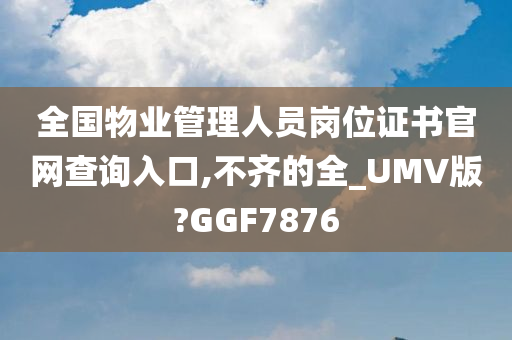 全国物业管理人员岗位证书官网查询入口,不齐的全_UMV版?GGF7876